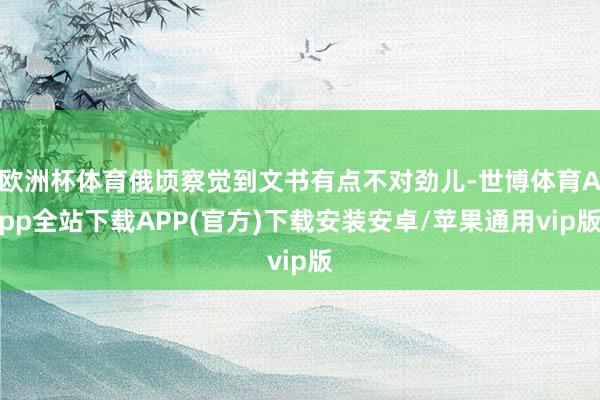 欧洲杯体育俄顷察觉到文书有点不对劲儿-世博体育App全站下载APP(官方)下载安装安卓/苹果通用vip版vip版